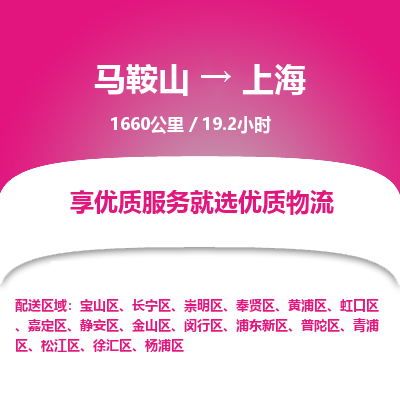 马鞍山 → 上海

1660公里 / 19.2小时

享优质服务就选优质物流

配送区域：宝山区、长宁区、崇明区、奉贤区、黄浦区、虹口区、嘉定区、静安区、金山区、闵行区、浦东新区、普陀区、青浦区、松江区、徐汇区、杨浦区